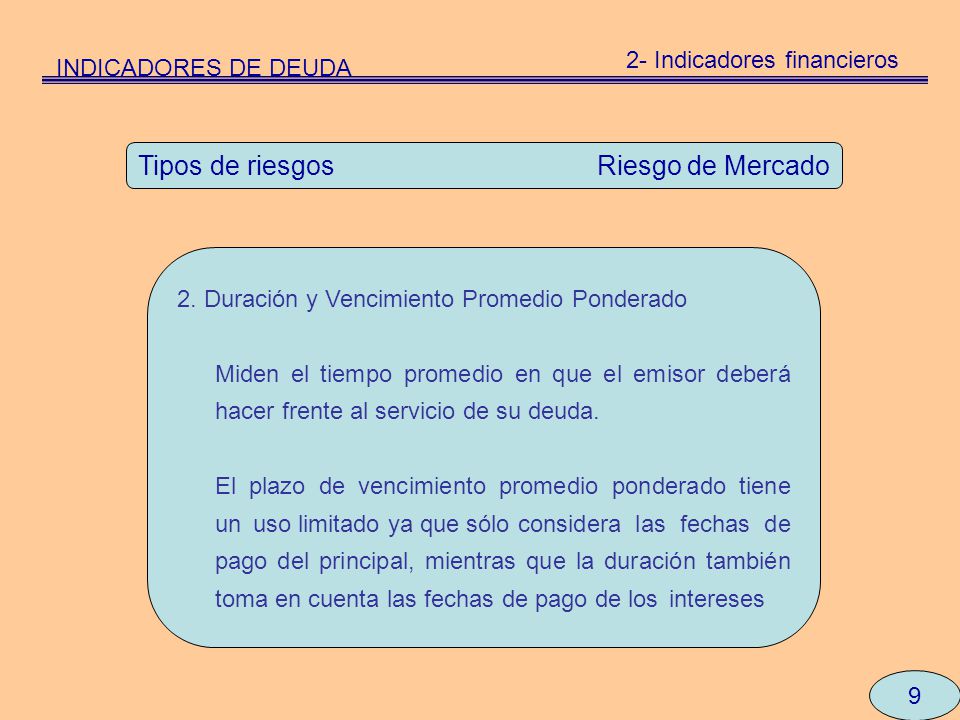 INDICADORES DE DEUDA

2- Indicadores financieros

Tipos de riesgos Riesgo de Mercado

2. Duración y Vencimiento Promedio Ponderado

Miden el tiempo promedio en que el emisor deberá hacer frente al servicio de su deuda.

El plazo de vencimiento promedio ponderado tiene un uso limitado ya que sólo considera las fechas de pago del principal, mientras que la duración también toma en cuenta las fechas de pago de los intereses

9